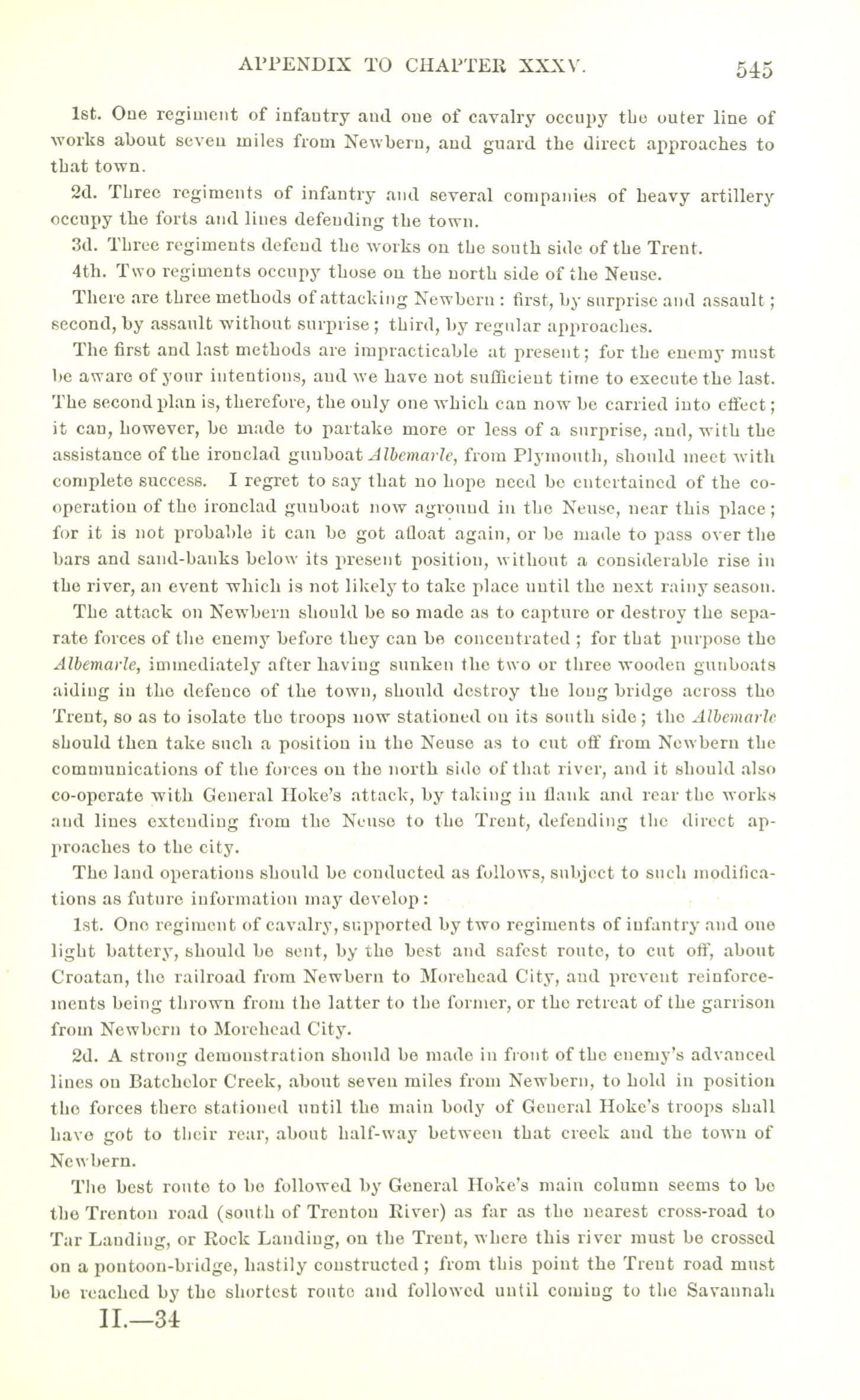 APPENDIX TO CHAPTER XXXV. 545

1st. One regiment of infantry and one of cavalry occupy the outer line of works about seven miles from Newbern, and guard the direct approaches to that town.

2d. Three regiments of infantry and several companies of heavy artillery occupy the forts and lines defending the town.

3d. Three regiments defend the works on the south side of the Trent.

4th. Two regiments occupy those on the north side of the Neuse.

There are three methods of attacking Newbern: first, by surprise and assault; second, by assault without surprise; third, by regular approaches.

The first and last methods are impracticable at present; for the enemy must be aware of your intentions, and we have not sufficient time to execute the last. The second plan is, therefore, the only one which can now be carried into effect; it can, however, be made to partake more or less of a surprise, and, with the assistance of the ironclad gunboat Albemarle, from Plymouth, should meet with complete success. I regret to say that no hope need be entertained of the co-operation of the ironclad gunboat now aground in the Neuse, near this place; for it is not probable it can be got afloat again, or be made to pass over the bars and sand-banks below its present position, without a considerable rise in the river, an event which is not likely to take place until the next rainy season.

The attack on Newbern should be so made as to capture or destroy the separate forces of the enemy before they can be concentrated; for that purpose the Albemarle, immediately after having sunken the two or three wooden gunboats aiding in the defence of the town, should destroy the long bridge across the Trent, so as to isolate the troops now stationed on its south side; the Albemarle should then take such a position in the Neuse as to cut off from Newbern the communications of the forces on the north side of that river, and it should also co-operate with General Hoke's attack, by taking in flank and rear the works and lines extending from the Neuse to the Trent, defending the direct approaches to the city.

The land operations should be conducted as follows, subject to such modifications as future information may develop:

1st. One regiment of cavalry, supported by two regiments of infantry and one light battery, should be sent, by the best and safest route, to cut off, about Croatan, the railroad from Newbern to Morehead City, and prevent reinforcements being thrown from the latter to the former, or the retreat of the garrison from Newbern to Morehead City.

2d. A strong demonstration should be made in front of the enemy's advanced lines on Batchelor Creek, about seven miles from Newbern, to hold in position the forces there stationed until the main body of General Hoke's troops shall have got to their rear, about half-way between that creek and the town of Newbern.

The best route to be followed by General Hoke's main column seems to be the Trenton road (south of Trenton River) as far as the nearest cross-road to Tar Landing, or Rock Landing, on the Trent, where this river must be crossed on a pontoon-bridge, hastily constructed; from this point the Trent road must be reached by the shortest route and followed until coming to the Savannah

II.—34